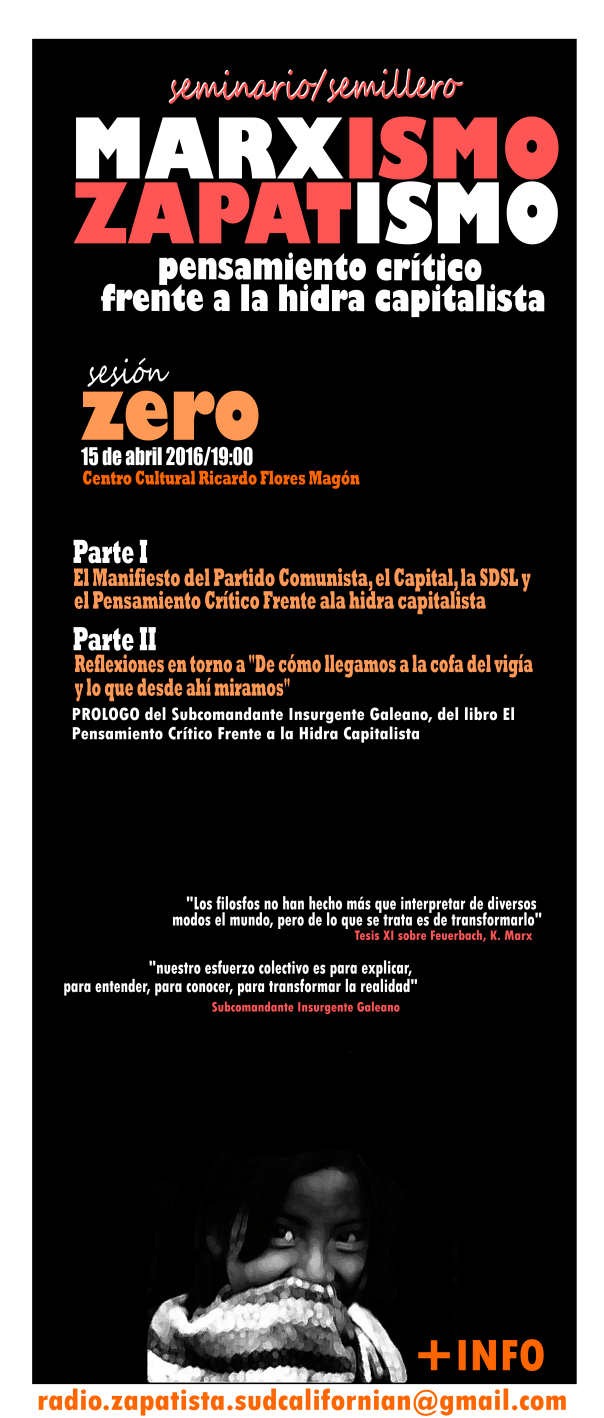 seminario/semillero

MARXISMO
ZAPATISMO
pensamiento crítico
frente a la hidra capitalista

sesión
zero
15 de abril 2016/19:00
Centro Cultural Ricardo Flores Magón

Parte I
El Manifiesto del Partido Comunista, el Capital, la SDSL y el Pensamiento Crítico Frente ala hidra capitalista

Parte II
Reflexiones en torno a "De cómo llegamos a la cofa del vigía y lo que desde ahí miramos"
PROLOGO del Subcomandante Insurgente Galeano, del libro El Pensamiento Crítico Frente a la Hidra Capitalista

"Los filosfos no han hecho más que interpretar de diversos modos el mundo, pero de lo que se trata es de transformarlo"
Tesis XI sobre Feuerbach, K. Marx

"nuestro esfuerzo colectivo es para explicar, para entender, para conocer, para transformar la realidad"
Subcomandante Insurgente Galeano

+INFO
radio.zapatista.sudcalifornian@gmail.com